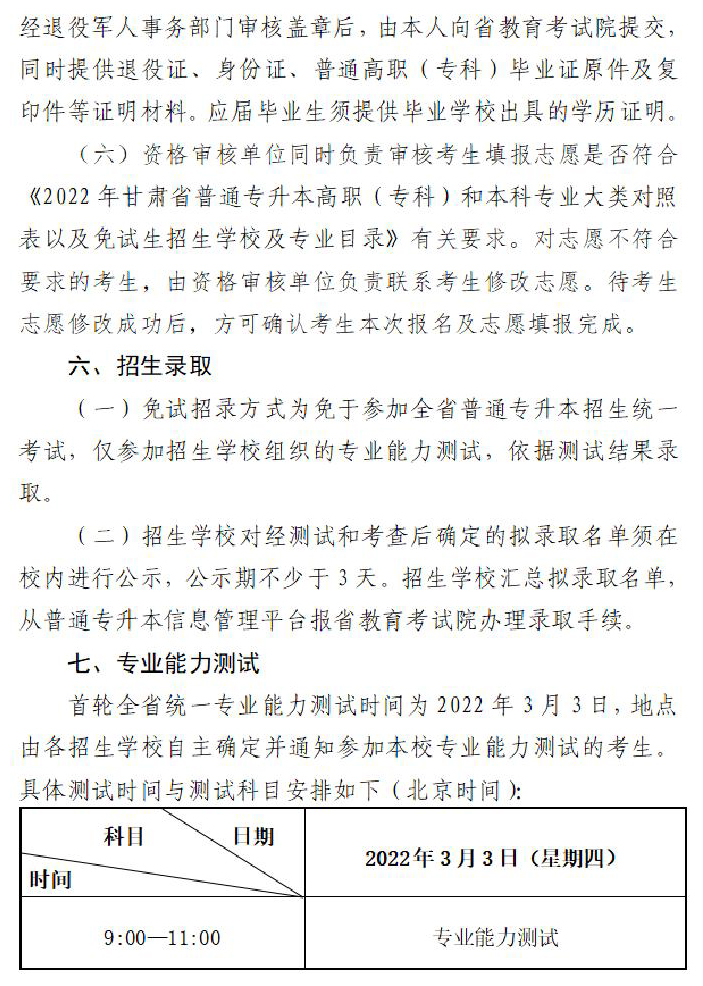 经退役军人事务部门审核盖章后，由本人向省教育考试院提交，同时提供退役证、身份证、普通高职（专科）毕业证原件及复印件等证明材料。应届毕业生须提供毕业学校出具的学历证明。

（六）资格审核单位同时负责审核考生填报志愿是否符合《2022年甘肃省普通专升本高职（专科）和本科专业大类对照表以及免试生招生学校及专业目录》有关要求。对志愿不符合要求的考生，由资格审核单位负责联系考生修改志愿。待考生志愿修改成功后，方可确认考生本次报名及志愿填报完成。

六、招生录取

（一）免试招录方式为免于参加全省普通专升本招生统一考试，仅参加招生学校组织的专业能力测试，依据测试结果录取。

（二）招生学校对经测试和考查后确定的拟录取名单须在校内进行公示，公示期不少于3天。招生学校汇总拟录取名单，从普通专升本信息管理平台报省教育考试院办理录取手续。

七、专业能力测试

首轮全省统一专业能力测试时间为2022年3月3日，地点由各招生学校自主确定并通知参加本校专业能力测试的考生。具体测试时间与测试科目安排如下（北京时间）：

| 科目 日期 时间 | 2022年3月3日（星期四） |
|---|---|
| 9:00—11:00 | 专业能力测试 |